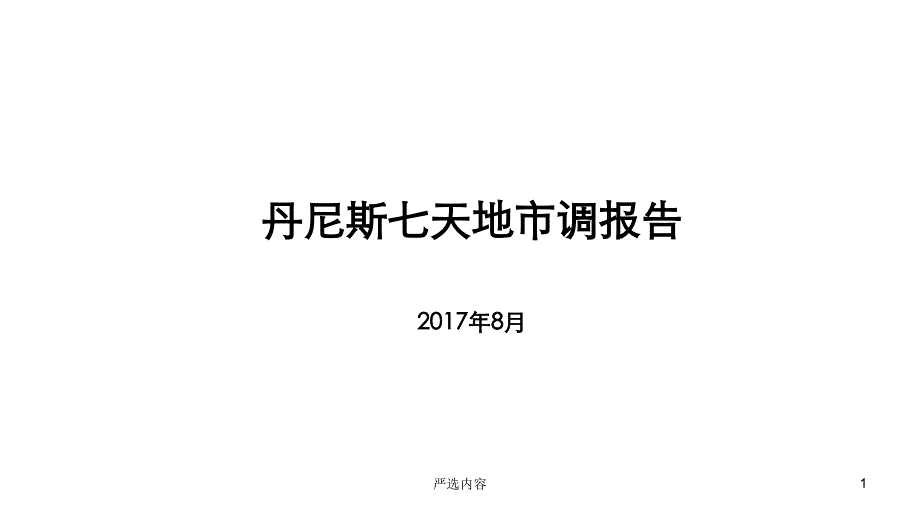 丹尼斯七天地市调报告

2017年8月

严选内容

1